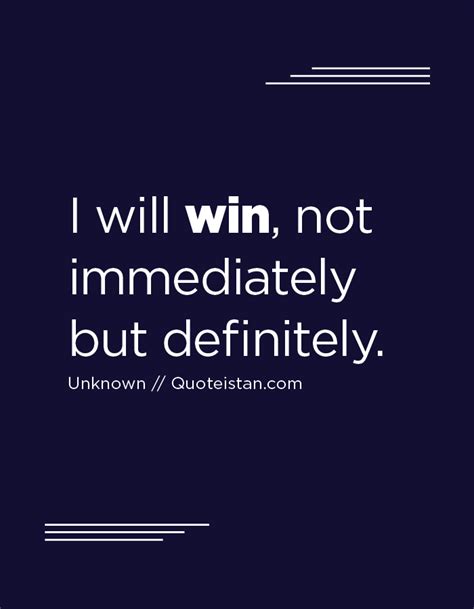 I will win, not immediately but definitely.

Unknown // Quoteistan.com